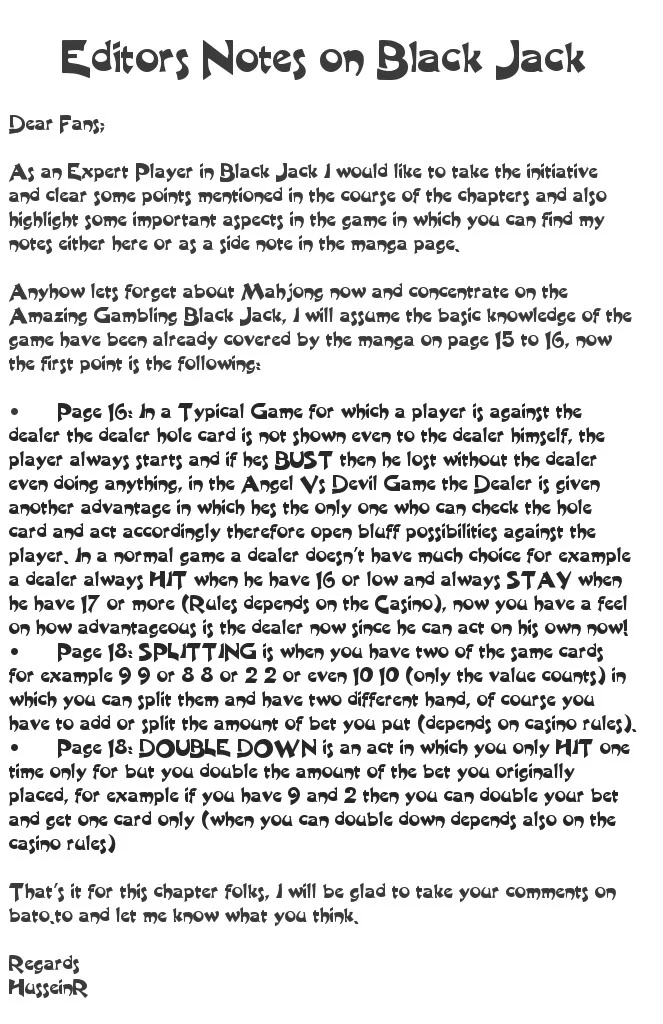 Editors Notes on Black Jack

Dear Fans;

As an Expert Player in Black Jack I would like to take the initiative and clear some points mentioned in the course of the chapters and also highlight some important aspects in the game in which you can find my notes either here or as a side note in the manga page.

Anyhow lets forget about Mahjong now and concentrate on the Amazing Gambling Black Jack, I will assume the basic knowledge of the game have been already covered by the manga on page 15 to 16, now the first point is the following:

• Page 16: In a Typical Game for which a player is against the dealer the dealer hole card is not shown even to the dealer himself, the player always starts and if hes BUST then he lost without the dealer even doing anything, in the Angel Vs Devil Game the Dealer is given another advantage in which hes the only one who can check the hole card and act accordingly therefore open bluff possibilities against the player. In a normal game a dealer doesn't have much choice for example a dealer always HIT when he have 16 or low and always STAY when he have 17 or more (Rules depends on the Casino), now you have a feel on how advantageous is the dealer now since he can act on his own now!
• Page 18: SPLITTING is when you have two of the same cards for example 9 9 or 8 8 or 2 2 or even 10 10 (only the value counts) in which you can split them and have two different hand, of course you have to add or split the amount of bet you put (depends on casino rules).
• Page 18: DOUBLE DOWN is an act in which you only HIT one time only for but you double the amount of the bet you originally placed, for example if you have 9 and 2 then you can double your bet and get one card only (when you can double down depends also on the casino rules)

That's it for this chapter folks, I will be glad to take your comments on bato.to and let me know what you think.

Regards
HusseinR